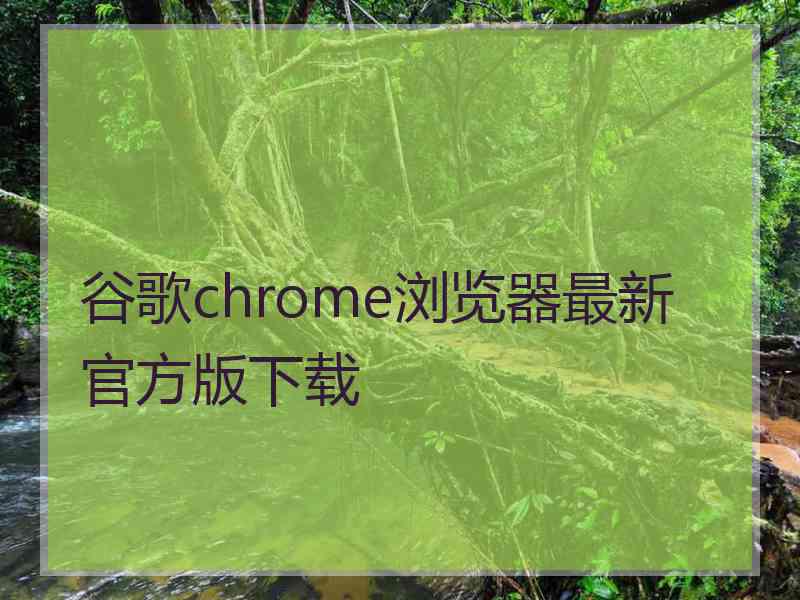 谷歌chrome浏览器最新官方版下载